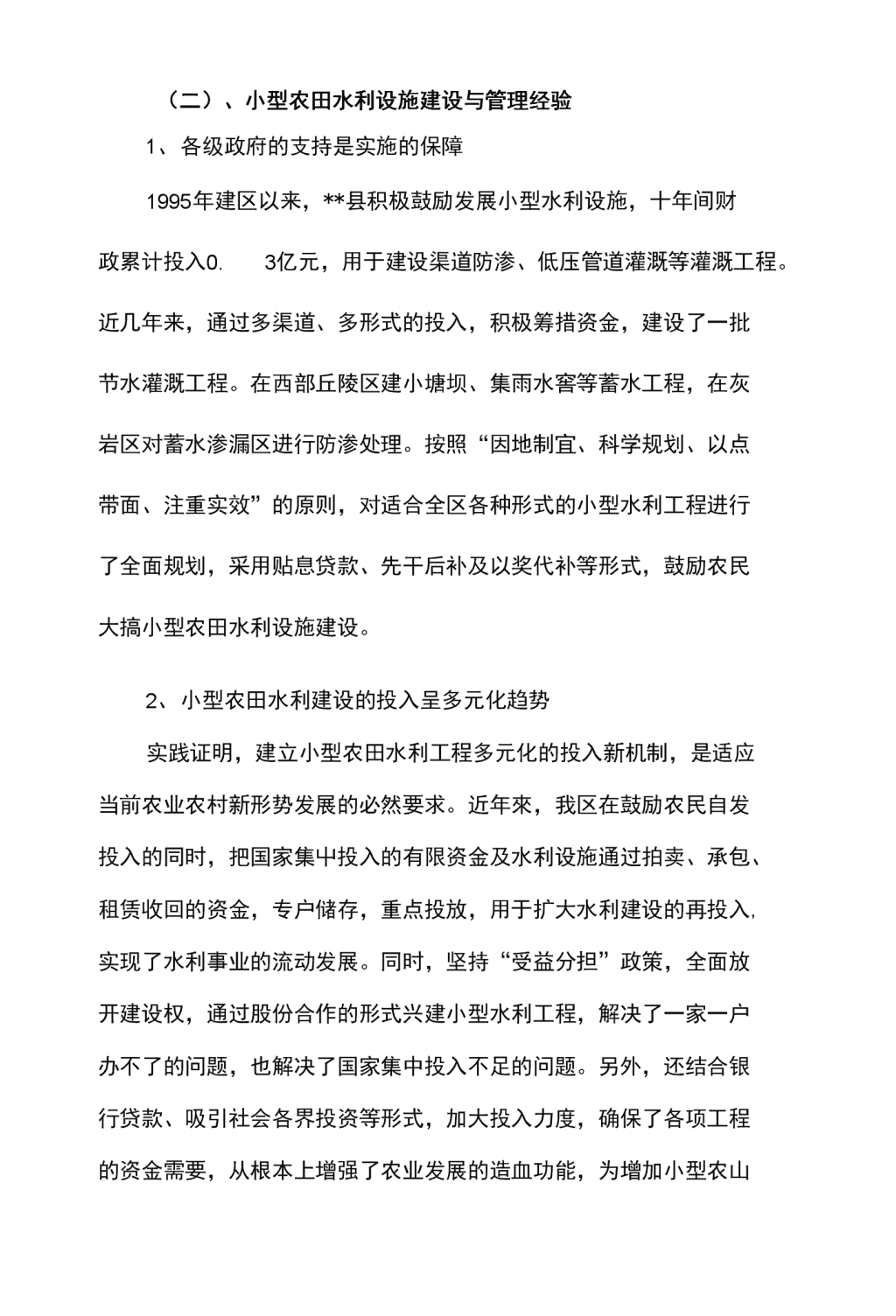 （二）、小型农田水利设施建设与管理经验

1、各级政府的支持是实施的保障

1995年建区以来，**县积极鼓励发展小型水利设施，十年间财政累计投入0.　3亿元，用于建设渠道防渗、低压管道灌溉等灌溉工程。近几年来，通过多渠道、多形式的投入，积极筹措资金，建设了一批节水灌溉工程。在西部丘陵区建小塘坝、集雨水窖等蓄水工程，在灰岩区对蓄水渗漏区进行防渗处理。按照“因地制宜、科学规划、以点带面、注重实效”的原则，对适合全区各种形式的小型水利工程进行了全面规划，采用贴息贷款、先干后补及以奖代补等形式，鼓励农民大搞小型农田水利设施建设。

2、小型农田水利建设的投入呈多元化趋势

实践证明，建立小型农田水利工程多元化的投入新机制，是适应当前农业农村新形势发展的必然要求。近年来，我区在鼓励农民自发投入的同时，把国家集中投入的有限资金及水利设施通过拍卖、承包、租赁收回的资金，专户储存，重点投放，用于扩大水利建设的再投入，实现了水利事业的流动发展。同时，坚持“受益分担”政策，全面放开建设权，通过股份合作的形式兴建小型水利工程，解决了一家一户办不了的问题，也解决了国家集中投入不足的问题。另外，还结合银行贷款、吸引社会各界投资等形式，加大投入力度，确保了各项工程的资金需要，从根本上增强了农业发展的造血功能，为增加小型农山